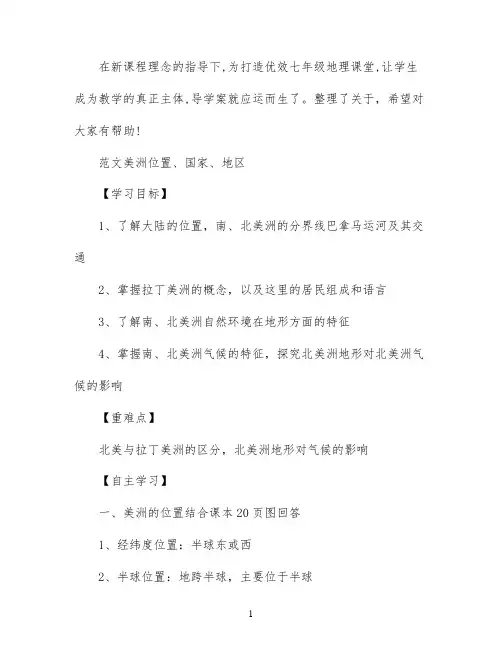 在新课程理念的指导下,为打造优效七年级地理课堂,让学生成为教学的真正主体,导学案就应运而生了。整理了关于，希望对大家有帮助!

范文美洲位置、国家、地区

【学习目标】

1、了解大陆的位置，南、北美洲的分界线巴拿马运河及其交通

2、掌握拉丁美洲的概念，以及这里的居民组成和语言

3、了解南、北美洲自然环境在地形方面的特征

4、掌握南、北美洲气候的特征，探究北美洲地形对北美洲气候的影响

【重难点】

北美与拉丁美洲的区分，北美洲地形对气候的影响

【自主学习】

一、美洲的位置结合课本20页图回答

1、经纬度位置：半球东或西

2、半球位置：地跨半球，主要位于半球

1